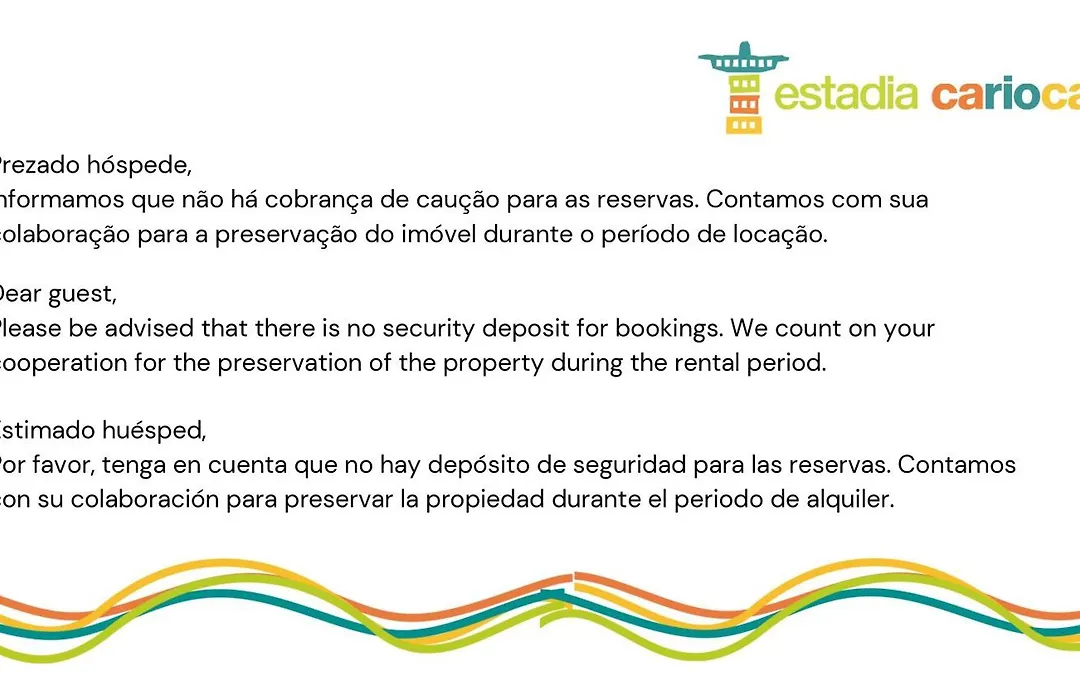 estadia carioca

Prezado hóspede,
Informamos que não há cobrança de caução para as reservas. Contamos com sua colaboração para a preservação do imóvel durante o período de locação.

Dear guest,
Please be advised that there is no security deposit for bookings. We count on your cooperation for the preservation of the property during the rental period.

Estimado huésped,
Por favor, tenga en cuenta que no hay depósito de seguridad para las reservas. Contamos con su colaboración para preservar la propiedad durante el periodo de alquiler.